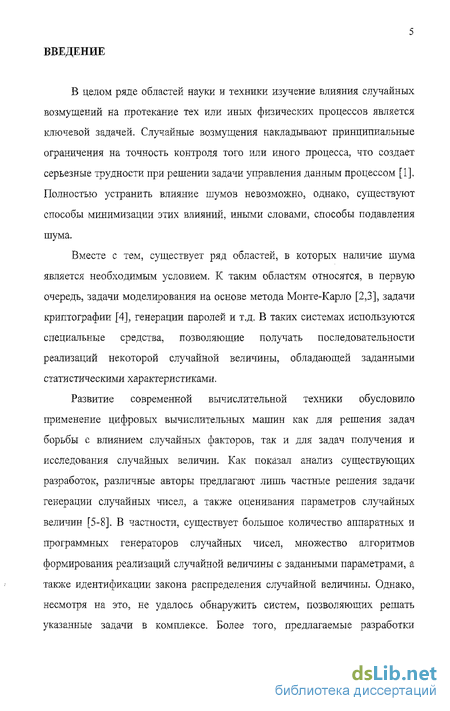 5

ВВЕДЕНИЕ

В целом ряде областей науки и техники изучение влияния случайных возмущений на протекание тех или иных физических процессов является ключевой задачей. Случайные возмущения накладывают принципиальные ограничения на точность контроля того или иного процесса, что создает серьезные трудности при решении задачи управления данным процессом [1]. Полностью устранить влияние шумов невозможно, однако, существуют способы минимизации этих влияний, иными словами, способы подавления шума.

Вместе с тем, существует ряд областей, в которых наличие шума является необходимым условием. К таким областям относятся, в первую очередь, задачи моделирования на основе метода Монте-Карло [2,3], задачи криптографии [4], генерации паролей и т.д. В таких системах используются специальные средства, позволяющие получать последовательности реализаций некоторой случайной величины, обладающей заданными статистическими характеристиками.

Развитие современной вычислительной техники обусловило применение цифровых вычислительных машин как для решения задач борьбы с влиянием случайных факторов, так и для задач получения и исследования случайных величин. Как показал анализ существующих разработок, различные авторы предлагают лишь частные решения задачи генерации случайных чисел, а также оценивания параметров случайных величин [5-8]. В частности, существует большое количество аппаратных и программных генераторов случайных чисел, множество алгоритмов формирования реализаций случайной величины с заданными параметрами, а также идентификации закона распределения случайной величины. Однако, несмотря на это, не удалось обнаружить систем, позволяющих решать указанные задачи в комплексе. Более того, предлагаемые разработки

dsLib.net
библиотека диссертаций